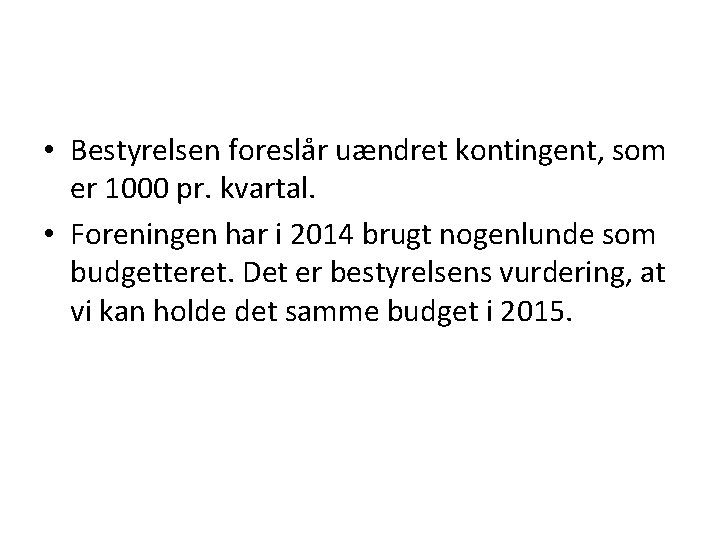 • Bestyrelsen foreslår uændret kontingent, som er 1000 pr. kvartal.

• Foreningen har i 2014 brugt nogenlunde som budgetteret. Det er bestyrelsens vurdering, at vi kan holde det samme budget i 2015.